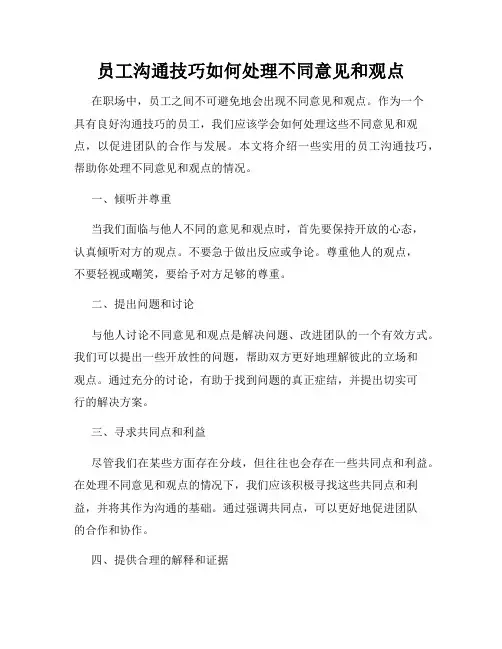 员工沟通技巧如何处理不同意见和观点

在职场中，员工之间不可避免地会出现不同意见和观点。作为一个具有良好沟通技巧的员工，我们应该学会如何处理这些不同意见和观点，以促进团队的合作与发展。本文将介绍一些实用的员工沟通技巧，帮助你处理不同意见和观点的情况。

一、倾听并尊重

当我们面临与他人不同的意见和观点时，首先要保持开放的心态，认真倾听对方的观点。不要急于做出反应或争论。尊重他人的观点，不要轻视或嘲笑，要给予对方足够的尊重。

二、提出问题和讨论

与他人讨论不同意见和观点是解决问题、改进团队的一个有效方式。我们可以提出一些开放性的问题，帮助双方更好地理解彼此的立场和观点。通过充分的讨论，有助于找到问题的真正症结，并提出切实可行的解决方案。

三、寻求共同点和利益

尽管我们在某些方面存在分歧，但往往也会存在一些共同点和利益。在处理不同意见和观点的情况下，我们应该积极寻找这些共同点和利益，并将其作为沟通的基础。通过强调共同点，可以更好地促进团队的合作和协作。

四、提供合理的解释和证据